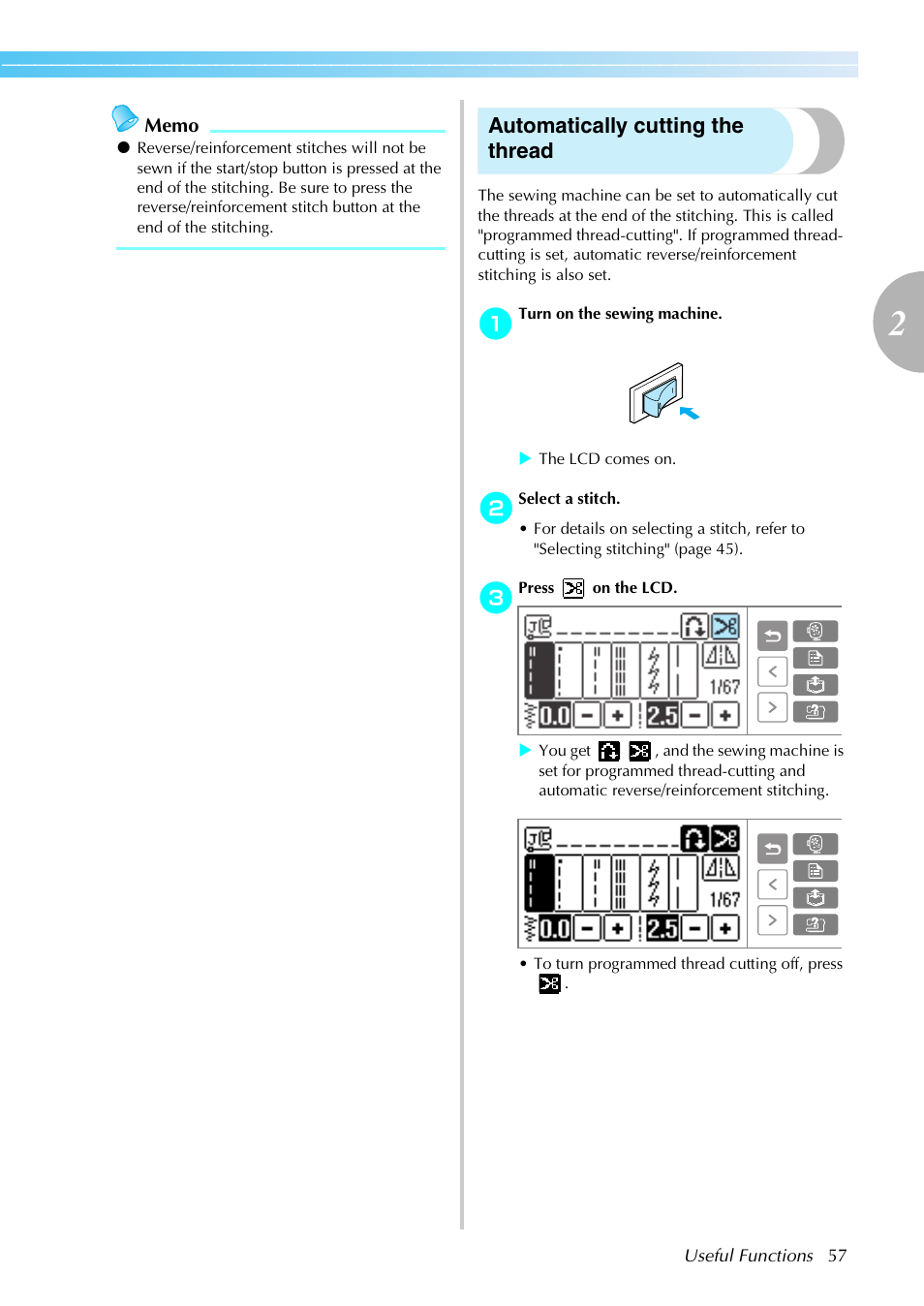 Memo

● Reverse/reinforcement stitches will not be sewn if the start/stop button is pressed at the end of the stitching. Be sure to press the reverse/reinforcement stitch button at the end of the stitching.

Automatically cutting the thread

The sewing machine can be set to automatically cut the threads at the end of the stitching. This is called "programmed thread-cutting". If programmed thread-cutting is set, automatic reverse/reinforcement stitching is also set.

2

1 Turn on the sewing machine.

▶ The LCD comes on.

2 Select a stitch.

• For details on selecting a stitch, refer to "Selecting stitching" (page 45).

3 Press on the LCD.

1/67
0.0 − + 2.5 − +

▶ You get , and the sewing machine is set for programmed thread-cutting and automatic reverse/reinforcement stitching.

1/67
0.0 − + 2.5 − +

• To turn programmed thread cutting off, press .

Useful Functions 57